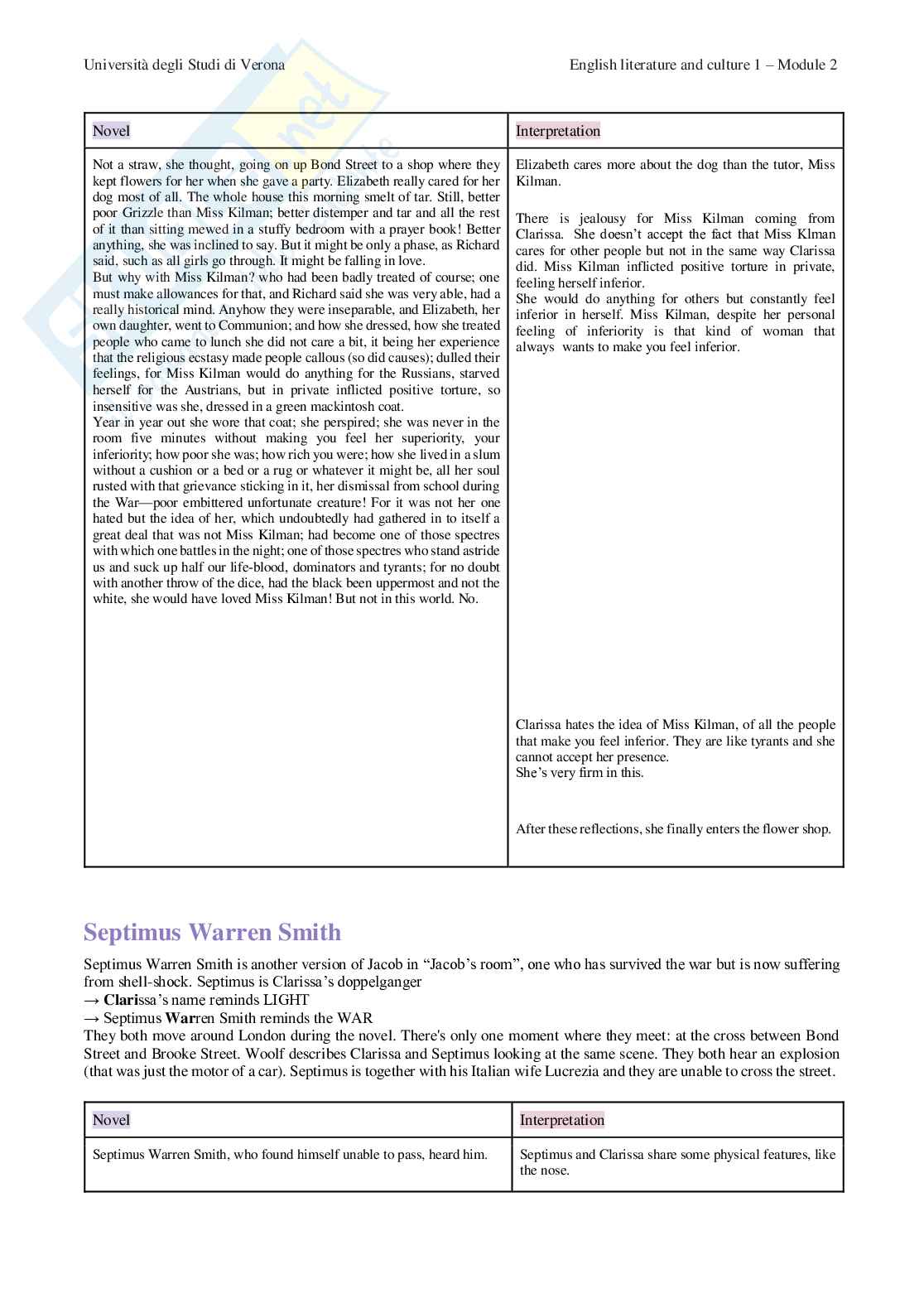 Università degli Studi di Verona English literature and culture 1 – Module 2

| Novel | Interpretation |
|---|---|
| Not a straw, she thought, going on up Bond Street to a shop where they kept flowers for her when she gave a party. Elizabeth really cared for her dog most of all. The whole house this morning smelt of tar. Still, better poor Grizzle than Miss Kilman; better distemper and tar and all the rest of it than sitting mewed in a stuffy bedroom with a prayer book! Better anything, she was inclined to say. But it might be only a phase, as Richard said, such as all girls go through. It might be falling in love. But why with Miss Kilman? who had been badly treated of course; one must make allowances for that, and Richard said she was very able, had a really historical mind. Anyhow they were inseparable, and Elizabeth, her own daughter, went to Communion; and how she dressed, how she treated people who came to lunch she did not care a bit, it being her experience that the religious ecstasy made people callous (so did causes); dulled their feelings, for Miss Kilman would do anything for the Russians, starved herself for the Austrians, but in private inflicted positive torture, so insensitive was she, dressed in a green mackintosh coat. Year in year out she wore that coat; she perspired; she was never in the room five minutes without making you feel her superiority, your inferiority; how poor she was; how rich you were; how she lived in a slum without a cushion or a bed or a rug or whatever it might be, all her soul rusted with that grievance sticking in it, her dismissal from school during the War—poor embittered unfortunate creature! For it was not her one hated but the idea of her, which undoubtedly had gathered in to itself a great deal that was not Miss Kilman; had become one of those spectres with which one battles in the night; one of those spectres who stand astride us and suck up half our life-blood, dominators and tyrants; for no doubt with another throw of the dice, had the black been uppermost and not the white, she would have loved Miss Kilman! But not in this world. No. | Elizabeth cares more about the dog than the tutor, Miss Kilman. There is jealousy for Miss Kilman coming from Clarissa. She doesn't accept the fact that Miss Klman cares for other people but not in the same way Clarissa did. Miss Kilman inflicted positive torture in private, feeling herself inferior. She would do anything for others but constantly feel inferior in herself. Miss Kilman, despite her personal feeling of inferiority is that kind of woman that always wants to make you feel inferior. Clarissa hates the idea of Miss Kilman, of all the people that make you feel inferior. They are like tyrants and she cannot accept her presence. She's very firm in this. After these reflections, she finally enters the flower shop. |

Septimus Warren Smith

Septimus Warren Smith is another version of Jacob in "Jacob's room", one who has survived the war but is now suffering from shell-shock. Septimus is Clarissa's doppelganger
→ Clarissa's name reminds LIGHT
→ Septimus Warren Smith reminds the WAR
They both move around London during the novel. There's only one moment where they meet: at the cross between Bond Street and Brooke Street. Woolf describes Clarissa and Septimus looking at the same scene. They both hear an explosion (that was just the motor of a car). Septimus is together with his Italian wife Lucrezia and they are unable to cross the street.

| Novel | Interpretation |
|---|---|
| Septimus Warren Smith, who found himself unable to pass, heard him. | Septimus and Clarissa share some physical features, like the nose. |